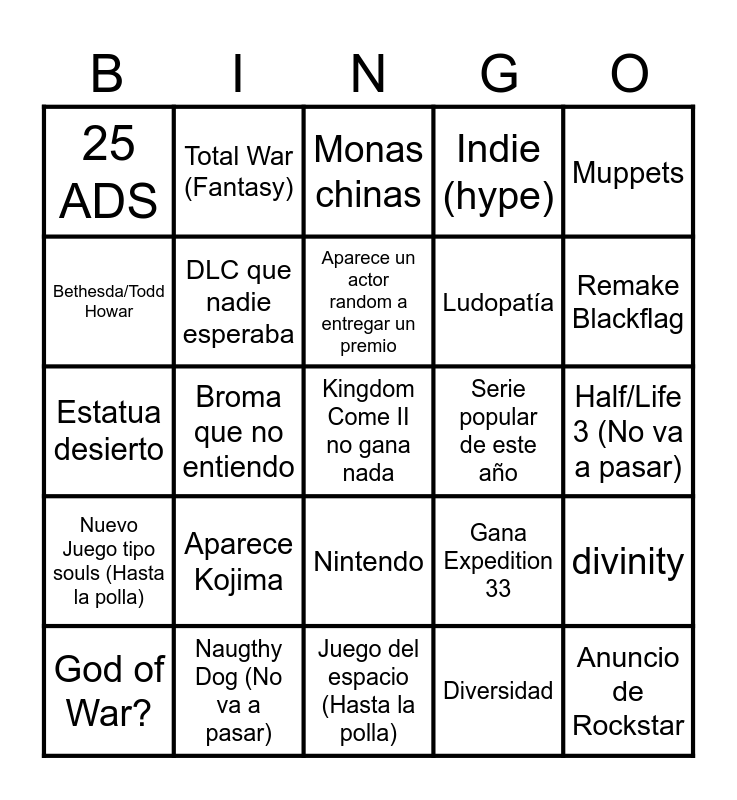 | B | I | N | G | O |
|---|---|---|---|---|
| 25 ADS | Total War (Fantasy) | Monas chinas | Indie (hype) | Muppets |
| Bethesda/Todd Howar | DLC que nadie esperaba | Aparece un actor random a entregar un premio | Ludopatía | Remake Blackflag |
| Estatua desierto | Broma que no entiendo | Kingdom Come II no gana nada | Serie popular de este año | Half/Life 3 (No va a pasar) |
| Nuevo Juego tipo souls (Hasta la polla) | Aparece Kojima | Nintendo | Gana Expedition 33 | divinity |
| God of War? | Naugthy Dog (No va a pasar) | Juego del espacio (Hasta la polla) | Diversidad | Anuncio de Rockstar |